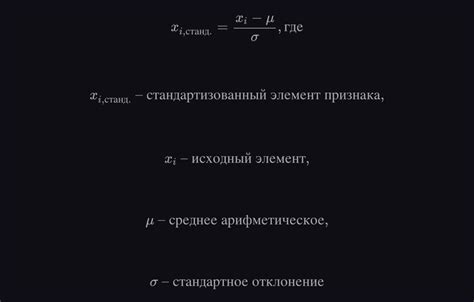 $x_{i,\text{станд.}} = \frac{x_i - \mu}{\sigma}$, где

$x_{i,\text{станд.}}$ – стандартизованный элемент признака,

$x_i$ – исходный элемент,

$\mu$ – среднее арифметическое,

$\sigma$ – стандартное отклонение